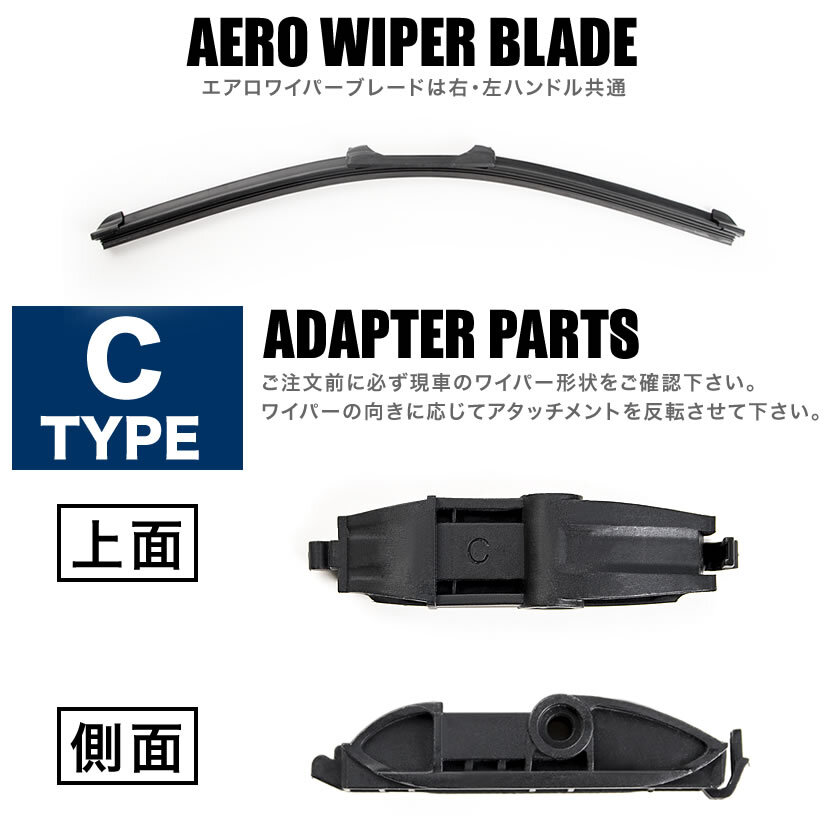 AERO WIPER BLADE
エアロワイパーブレードは右・左ハンドル共通

C
TYPE

ADAPTER PARTS
ご注文前に必ず現車のワイパー形状をご確認下さい。
ワイパーの向きに応じてアタッチメントを反転させて下さい。

上面

C

側面